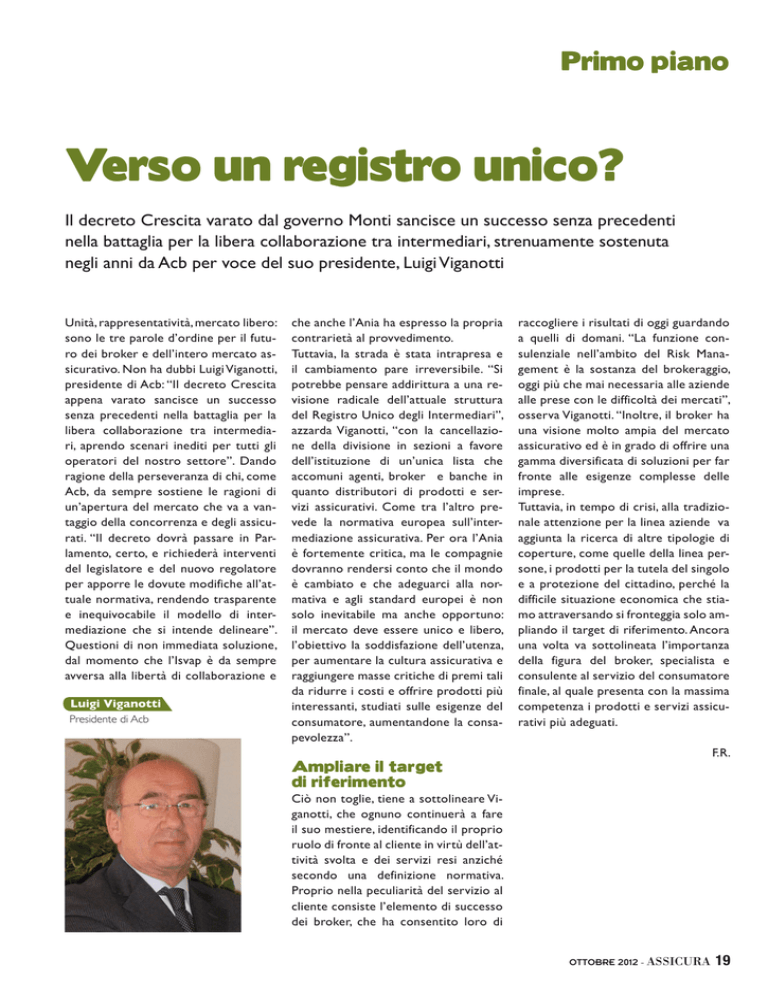 Primo piano

Verso un registro unico?

Il decreto Crescita varato dal governo Monti sancisce un successo senza precedenti nella battaglia per la libera collaborazione tra intermediari, strenuamente sostenuta negli anni da Acb per voce del suo presidente, Luigi Viganotti

Unità, rappresentatività, mercato libero: sono le tre parole d'ordine per il futuro dei broker e dell'intero mercato assicurativo. Non ha dubbi Luigi Viganotti, presidente di Acb: "Il decreto Crescita appena varato sancisce un successo senza precedenti nella battaglia per la libera collaborazione tra intermediari, aprendo scenari inediti per tutti gli operatori del nostro settore". Dando ragione della perseveranza di chi, come Acb, da sempre sostiene le ragioni di un'apertura del mercato che va a vantaggio della concorrenza e degli assicurati. "Il decreto dovrà passare in Parlamento, certo, e richiederà interventi del legislatore e del nuovo regolatore per apporre le dovute modifiche all'attuale normativa, rendendo trasparente e inequivocabile il modello di intermediazione che si intende delineare". Questioni di non immediata soluzione, dal momento che l'Isvap è da sempre avversa alla libertà di collaborazione e

Luigi Viganotti
Presidente di Acb

che anche l'Ania ha espresso la propria contrarietà al provvedimento.
Tuttavia, la strada è stata intrapresa e il cambiamento pare irreversibile. "Si potrebbe pensare addirittura a una revisione radicale dell'attuale struttura del Registro Unico degli Intermediari", azzarda Viganotti, "con la cancellazione della divisione in sezioni a favore dell'istituzione di un'unica lista che accomuni agenti, broker e banche in quanto distributori di prodotti e servizi assicurativi. Come tra l'altro prevede la normativa europea sull'intermediazione assicurativa. Per ora l'Ania è fortemente critica, ma le compagnie dovranno rendersi conto che il mondo è cambiato e che adeguarci alla normativa e agli standard europei è non solo inevitabile ma anche opportuno: il mercato deve essere unico e libero, l'obiettivo la soddisfazione dell'utenza, per aumentare la cultura assicurativa e raggiungere masse critiche di premi tali da ridurre i costi e offrire prodotti più interessanti, studiati sulle esigenze del consumatore, aumentandone la consapevolezza".

Ampliare il target di riferimento

Ciò non toglie, tiene a sottolineare Viganotti, che ognuno continuerà a fare il suo mestiere, identificando il proprio ruolo di fronte al cliente in virtù dell'attività svolta e dei servizi resi anziché secondo una definizione normativa. Proprio nella peculiarità del servizio al cliente consiste l'elemento di successo dei broker, che ha consentito loro di

raccogliere i risultati di oggi guardando a quelli di domani. "La funzione consulenziale nell'ambito del Risk Management è la sostanza del brokeraggio, oggi più che mai necessaria alle aziende alle prese con le difficoltà dei mercati", osserva Viganotti. "Inoltre, il broker ha una visione molto ampia del mercato assicurativo ed è in grado di offrire una gamma diversificata di soluzioni per far fronte alle esigenze complesse delle imprese.
Tuttavia, in tempo di crisi, alla tradizionale attenzione per la linea aziende va aggiunta la ricerca di altre tipologie di coperture, come quelle della linea persone, i prodotti per la tutela del singolo e a protezione del cittadino, perché la difficile situazione economica che stiamo attraversando si fronteggia solo ampliando il target di riferimento. Ancora una volta va sottolineata l'importanza della figura del broker, specialista e consulente al servizio del consumatore finale, al quale presenta con la massima competenza i prodotti e servizi assicurativi più adeguati.

F.R.

OTTOBRE 2012 - ASSICURA 19